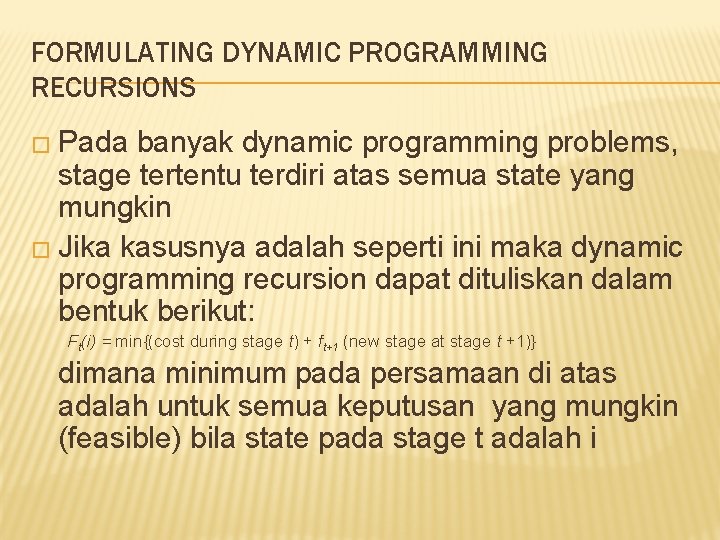 FORMULATING DYNAMIC PROGRAMMING RECURSIONS

□ Pada banyak dynamic programming problems, stage tertentu terdiri atas semua state yang mungkin

□ Jika kasusnya adalah seperti ini maka dynamic programming recursion dapat dituliskan dalam bentuk berikut:

$F_t(i) = \min\{(\text{cost during stage } t) + f_{t+1} (\text{new stage at stage } t+1)\}$

dimana minimum pada persamaan di atas adalah untuk semua keputusan yang mungkin (feasible) bila state pada stage t adalah i